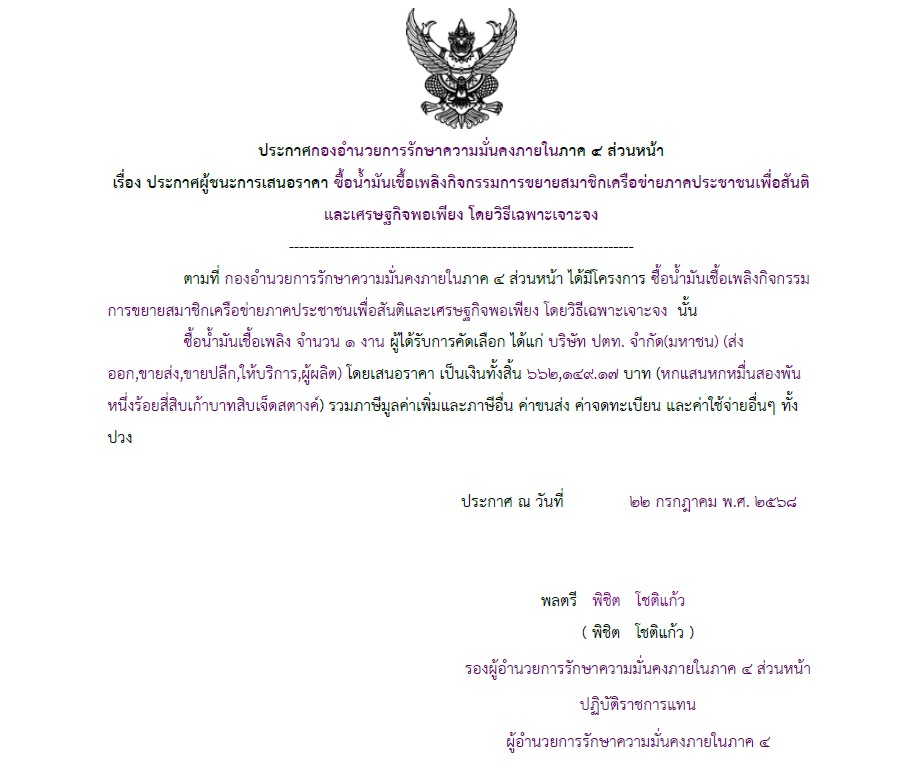 ประกาศกองอำนวยการรักษาความมั่นคงภายในภาค ๔ ส่วนหน้า
เรื่อง ประกาศผู้ชนะการเสนอราคา ซื้อน้ำมันเชื้อเพลิงกิจกรรมการขยายสมาชิกเครือข่ายภาคประชาชนเพื่อสันติและเศรษฐกิจพอเพียง โดยวิธีเฉพาะเจาะจง

--------------------------------------------------------------------

ตามที่ กองอำนวยการรักษาความมั่นคงภายในภาค ๔ ส่วนหน้า ได้มีโครงการ ซื้อน้ำมันเชื้อเพลิงกิจกรรมการขยายสมาชิกเครือข่ายภาคประชาชนเพื่อสันติและเศรษฐกิจพอเพียง โดยวิธีเฉพาะเจาะจง นั้น

ซื้อน้ำมันเชื้อเพลิง จำนวน ๑ งาน ผู้ได้รับการคัดเลือก ได้แก่ บริษัท ปตท. จำกัด(มหาชน) (ส่งออก,ขายส่ง,ขายปลีก,ให้บริการ,ผู้ผลิต) โดยเสนอราคา เป็นเงินทั้งสิ้น ๖๖๒,๑๔๙.๑๗ บาท (หกแสนหกหมื่นสองพันหนึ่งร้อยสี่สิบเก้าบาทสิบเจ็ดสตางค์) รวมภาษีมูลค่าเพิ่มและภาษีอื่น ค่าขนส่ง ค่าจดทะเบียน และค่าใช้จ่ายอื่นๆ ทั้งปวง

ประกาศ ณ วันที่ ๒๒ กรกฎาคม พ.ศ. ๒๕๖๘

พลตรี พิชิต โชติแก้ว
( พิชิต โชติแก้ว )
รองผู้อำนวยการรักษาความมั่นคงภายในภาค ๔ ส่วนหน้า
ปฏิบัติราชการแทน
ผู้อำนวยการรักษาความมั่นคงภายในภาค ๔